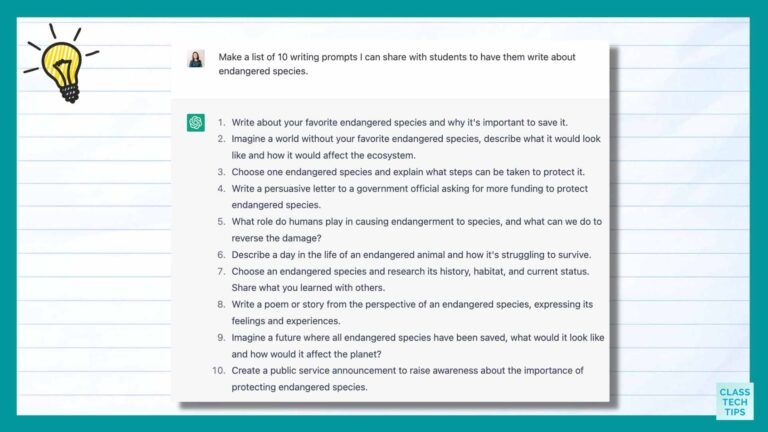 Make a list of 10 writing prompts I can share with students to have them write about endangered species.

1. Write about your favorite endangered species and why it's important to save it.
2. Imagine a world without your favorite endangered species, describe what it would look like and how it would affect the ecosystem.
3. Choose one endangered species and explain what steps can be taken to protect it.
4. Write a persuasive letter to a government official asking for more funding to protect endangered species.
5. What role do humans play in causing endangerment to species, and what can we do to reverse the damage?
6. Describe a day in the life of an endangered animal and how it's struggling to survive.
7. Choose an endangered species and research its history, habitat, and current status. Share what you learned with others.
8. Write a poem or story from the perspective of an endangered species, expressing its feelings and experiences.
9. Imagine a future where all endangered species have been saved, what would it look like and how would it affect the planet?
10. Create a public service announcement to raise awareness about the importance of protecting endangered species.

CLASS TECH TIPS